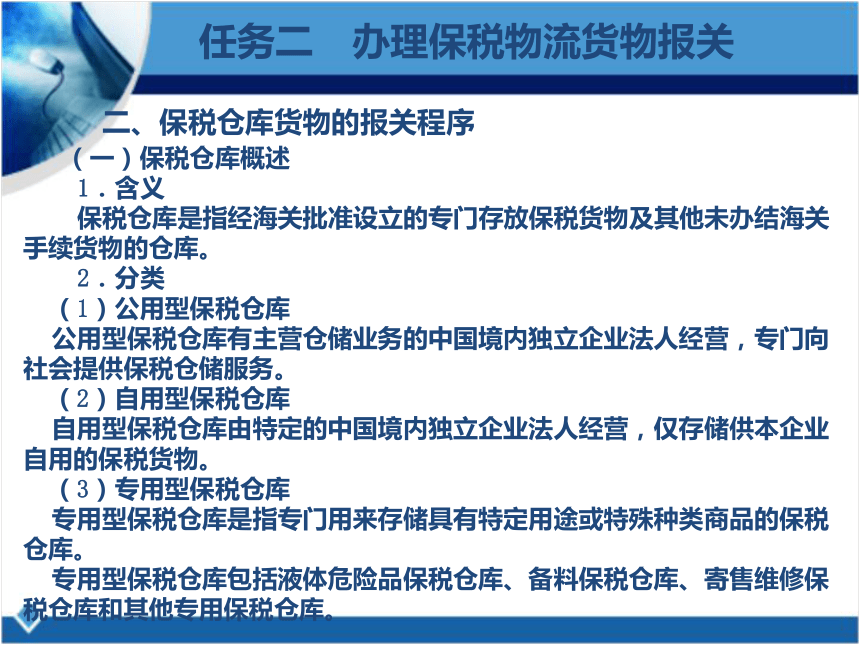 任务二　办理保税物流货物报关

二、保税仓库货物的报关程序

（一）保税仓库概述

1．含义

保税仓库是指经海关批准设立的专门存放保税货物及其他未办结海关手续货物的仓库。

2．分类

（1）公用型保税仓库

公用型保税仓库有主营仓储业务的中国境内独立企业法人经营，专门向社会提供保税仓储服务。

（2）自用型保税仓库

自用型保税仓库由特定的中国境内独立企业法人经营，仅存储供本企业自用的保税货物。

（3）专用型保税仓库

专用型保税仓库是指专门用来存储具有特定用途或特殊种类商品的保税仓库。

专用型保税仓库包括液体危险品保税仓库、备料保税仓库、寄售维修保税仓库和其他专用保税仓库。